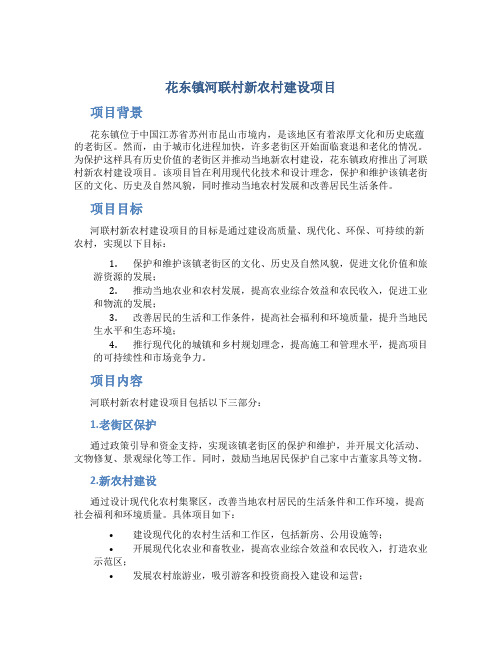 花东镇河联村新农村建设项目

项目背景

花东镇位于中国江苏省苏州市昆山市境内，是该地区有着浓厚文化和历史底蕴的老街区。然而，由于城市化进程加快，许多老街区开始面临衰退和老化的情况。为保护这样具有历史价值的老街区并推动当地新农村建设，花东镇政府推出了河联村新农村建设项目。该项目旨在利用现代化技术和设计理念，保护和维护该镇老街区的文化、历史及自然风貌，同时推动当地农村发展和改善居民生活条件。

项目目标

河联村新农村建设项目的目标是通过建设高质量、现代化、环保、可持续的新农村，实现以下目标：

1. 保护和维护该镇老街区的文化、历史及自然风貌，促进文化价值和旅游资源的发展；
2. 推动当地农业和农村发展，提高农业综合效益和农民收入，促进工业和物流的发展；
3. 改善居民的生活和工作条件，提高社会福利和环境质量，提升当地民生水平和生态环境；
4. 推行现代化的城镇和乡村规划理念，提高施工和管理水平，提高项目的可持续性和市场竞争力。

项目内容

河联村新农村建设项目包括以下三部分：

1.老街区保护

通过政策引导和资金支持，实现该镇老街区的保护和维护，并开展文化活动、文物修复、景观绿化等工作。同时，鼓励当地居民保护自己家中古董家具等文物。

2.新农村建设

通过设计现代化农村集聚区，改善当地农村居民的生活条件和工作环境，提高社会福利和环境质量。具体项目如下：

• 建设现代化的农村生活和工作区，包括新房、公用设施等；
• 开展现代化农业和畜牧业，提高农业综合效益和农民收入，打造农业示范区；
• 发展农村旅游业，吸引游客和投资商投入建设和运营；